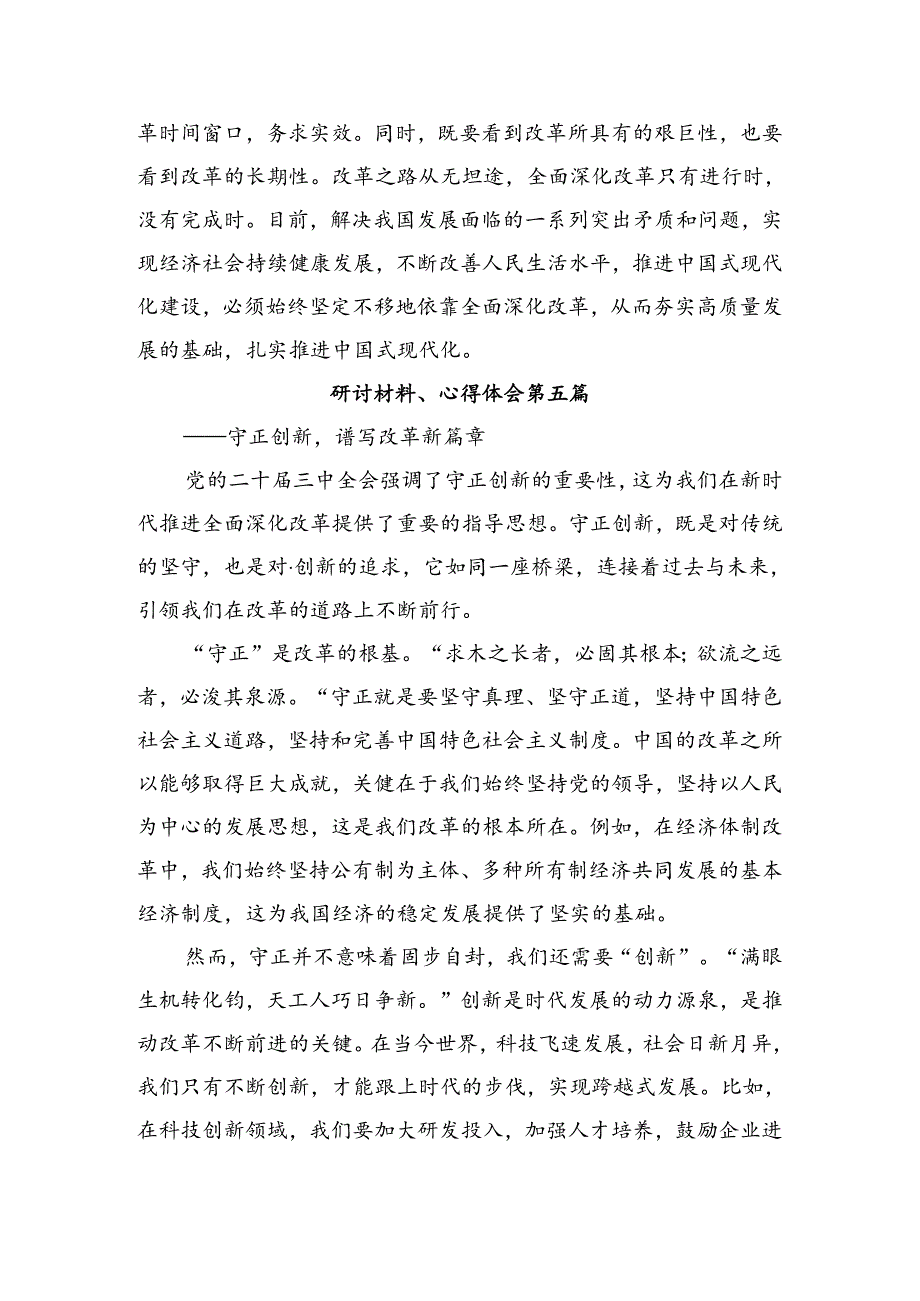 革时间窗口，务求实效。同时，既要看到改革所具有的艰巨性，也要看到改革的长期性。改革之路从无坦途，全面深化改革只有进行时，没有完成时。目前，解决我国发展面临的一系列突出矛盾和问题，实现经济社会持续健康发展，不断改善人民生活水平，推进中国式现代化建设，必须始终坚定不移地依靠全面深化改革，从而夯实高质量发展的基础，扎实推进中国式现代化。

研讨材料、心得体会第五篇

——守正创新，谱写改革新篇章

党的二十届三中全会强调了守正创新的重要性，这为我们在新时代推进全面深化改革提供了重要的指导思想。守正创新，既是对传统的坚守，也是对·创新的追求，它如同一座桥梁，连接着过去与未来，引领我们在改革的道路上不断前行。

“守正”是改革的根基。“求木之长者，必固其根本；欲流之远者，必浚其泉源。“守正就是要坚守真理、坚守正道，坚持中国特色社会主义道路，坚持和完善中国特色社会主义制度。中国的改革之所以能够取得巨大成就，关键在于我们始终坚持党的领导，坚持以人民为中心的发展思想，这是我们改革的根本所在。例如，在经济体制改革中，我们始终坚持公有制为主体、多种所有制经济共同发展的基本经济制度，这为我国经济的稳定发展提供了坚实的基础。

然而，守正并不意味着固步自封，我们还需要“创新”。“满眼生机转化钧，天工人巧日争新。”创新是时代发展的动力源泉，是推动改革不断前进的关键。在当今世界，科技飞速发展，社会日新月异，我们只有不断创新，才能跟上时代的步伐，实现跨越式发展。比如，在科技创新领域，我们要加大研发投入，加强人才培养，鼓励企业进